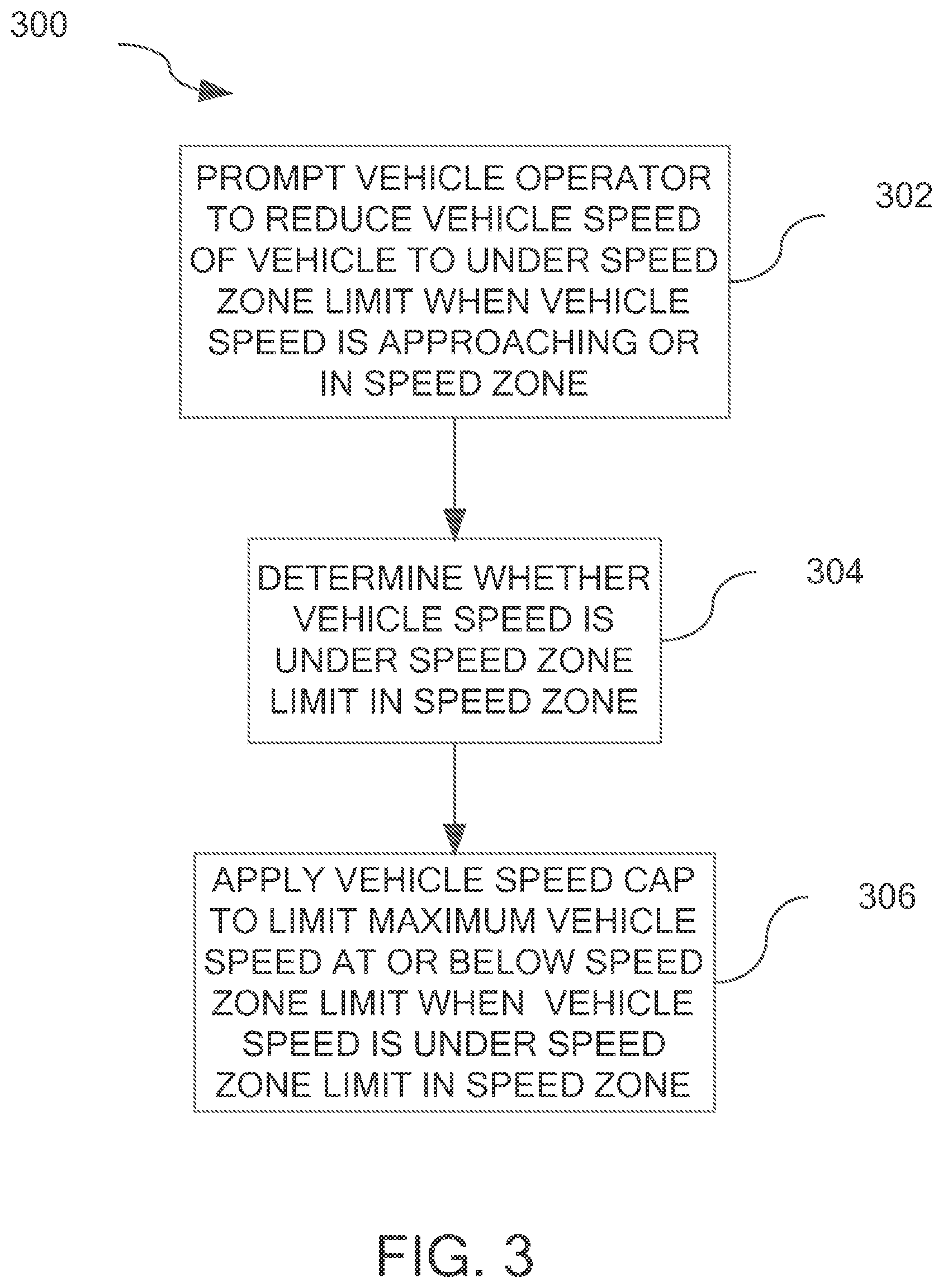 300

PROMPT VEHICLE OPERATOR TO REDUCE VEHICLE SPEED OF VEHICLE TO UNDER SPEED ZONE LIMIT WHEN VEHICLE SPEED IS APPROACHING OR IN SPEED ZONE

302

DETERMINE WHETHER VEHICLE SPEED IS UNDER SPEED ZONE LIMIT IN SPEED ZONE

304

APPLY VEHICLE SPEED CAP TO LIMIT MAXIMUM VEHICLE SPEED AT OR BELOW SPEED ZONE LIMIT WHEN VEHICLE SPEED IS UNDER SPEED ZONE LIMIT IN SPEED ZONE

306

FIG. 3